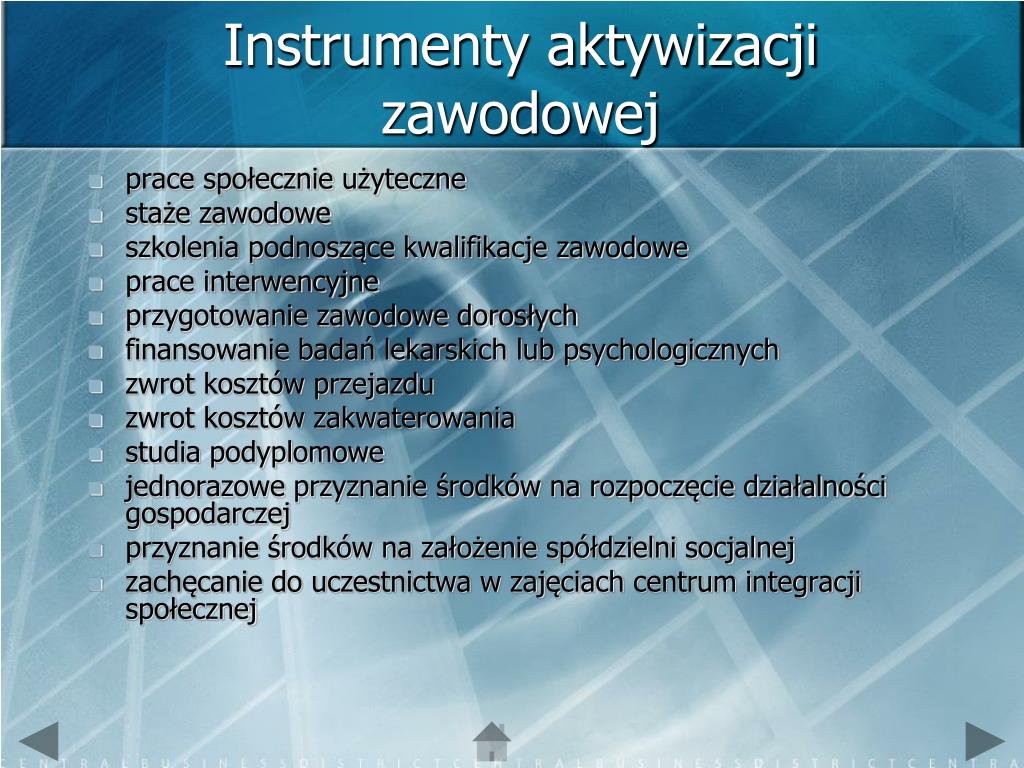 Instrumenty aktywizacji zawodowej

- prace społecznie użyteczne
- staże zawodowe
- szkolenia podnoszące kwalifikacje zawodowe
- prace interwencyjne
- przygotowanie zawodowe dorosłych
- finansowanie badań lekarskich lub psychologicznych
- zwrot kosztów przejazdu
- zwrot kosztów zakwaterowania
- studia podyplomowe
- jednorazowe przyznanie środków na rozpoczęcie działalności gospodarczej
- przyznanie środków na założenie spółdzielni socjalnej
- zachęcanie do uczestnictwa w zajęciach centrum integracji społecznej

CENTRALBUSINESSDISTRICTCENTRALBUSINESSDISTRICTCENTRA